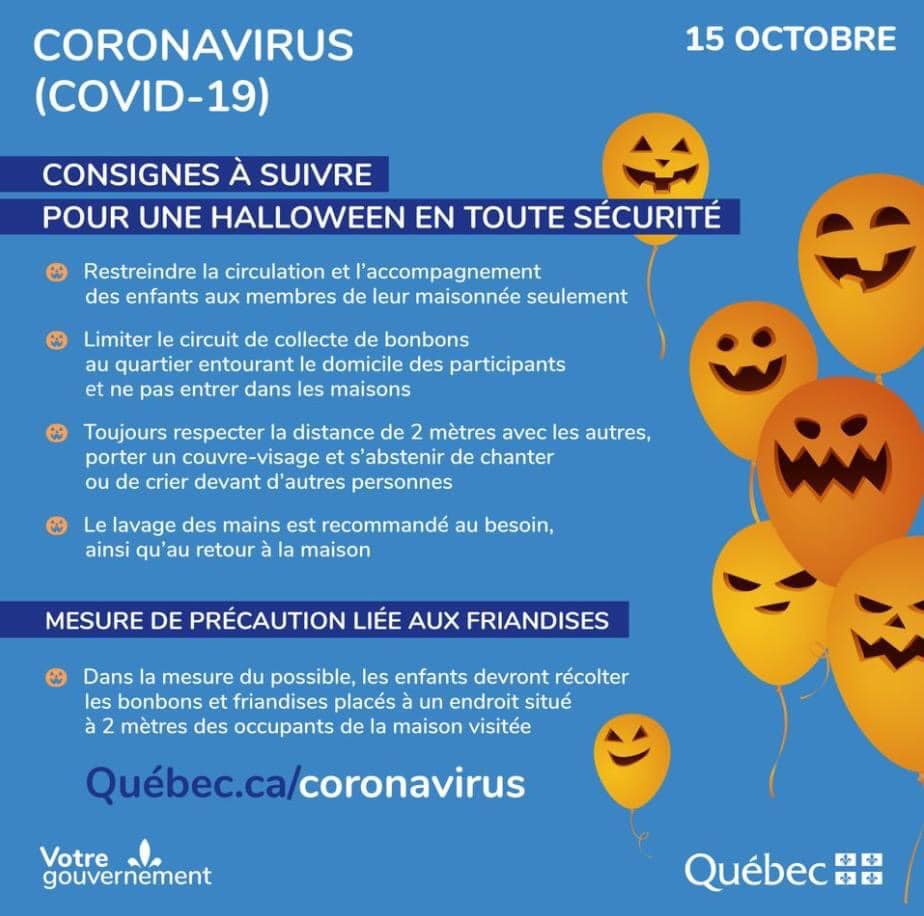 CORONAVIRUS
(COVID-19)

15 OCTOBRE

CONSIGNES À SUIVRE
POUR UNE HALLOWEEN EN TOUTE SÉCURITÉ

Restreindre la circulation et l'accompagnement des enfants aux membres de leur maisonnée seulement

Limiter le circuit de collecte de bonbons au quartier entourant le domicile des participants et ne pas entrer dans les maisons

Toujours respecter la distance de 2 mètres avec les autres, porter un couvre-visage et s'abstenir de chanter ou de crier devant d'autres personnes

Le lavage des mains est recommandé au besoin, ainsi qu'au retour à la maison

MESURE DE PRÉCAUTION LIÉE AUX FRIANDISES

Dans la mesure du possible, les enfants devront récolter les bonbons et friandises placés à un endroit situé à 2 mètres des occupants de la maison visitée

Québec.ca/coronavirus

Votre gouvernement

Québec